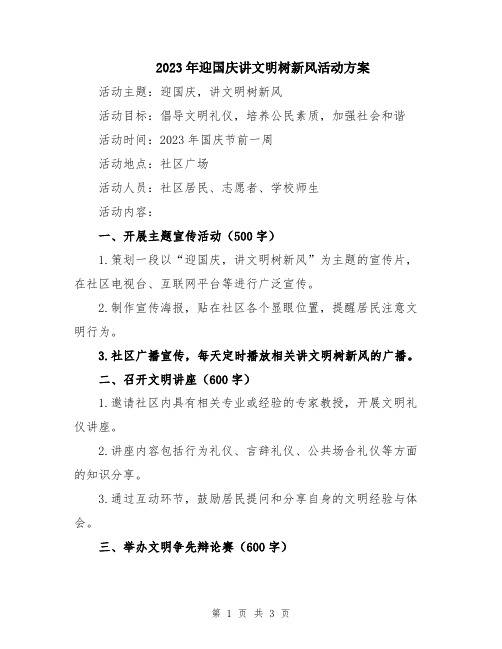 2023年迎国庆讲文明树新风活动方案

活动主题：迎国庆，讲文明树新风

活动目标：倡导文明礼仪，培养公民素质，加强社会和谐

活动时间：2023年国庆节前一周

活动地点：社区广场

活动人员：社区居民、志愿者、学校师生

活动内容：

一、开展主题宣传活动（500字）

1.策划一段以“迎国庆，讲文明树新风”为主题的宣传片，在社区电视台、互联网平台等进行广泛宣传。

2.制作宣传海报，贴在社区各个显眼位置，提醒居民注意文明行为。

3.社区广播宣传，每天定时播放相关讲文明树新风的广播。

二、召开文明讲座（600字）

1.邀请社区内具有相关专业或经验的专家教授，开展文明礼仪讲座。

2.讲座内容包括行为礼仪、言辞礼仪、公共场合礼仪等方面的知识分享。

3.通过互动环节，鼓励居民提问和分享自身的文明经验与体会。

三、举办文明争先辩论赛（600字）

第 1 页 共 3 页